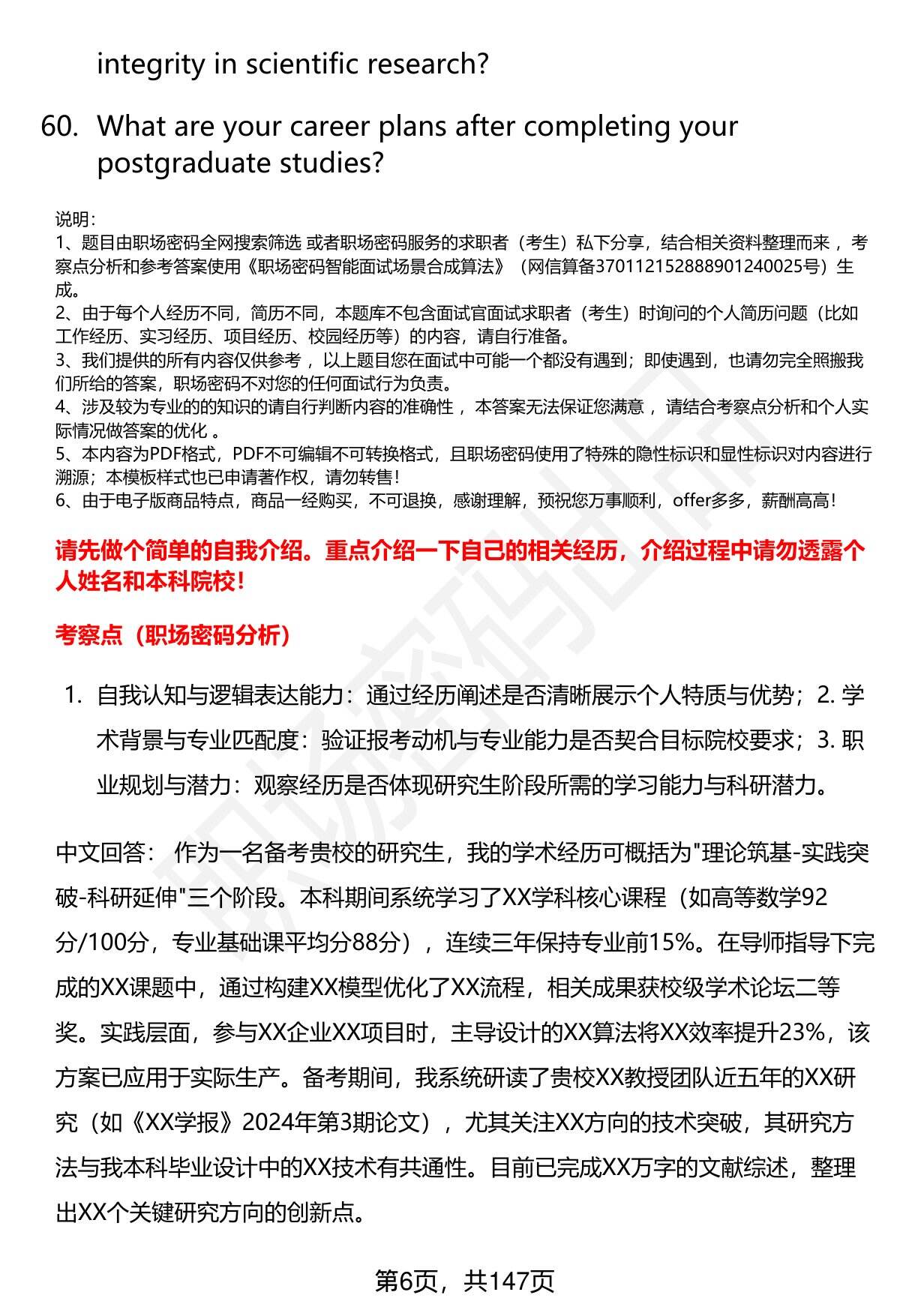 integrity in scientific research?

60. What are your career plans after completing your postgraduate studies?

说明:
1、题目由职场密码全网搜索筛选 或者职场密码服务的求职者（考生）私下分享，结合相关资料整理而来 ，考察点分析和参考答案使用《职场密码智能面试场景合成算法》（网信算备370112152888901240025号）生成。
2、由于每个人经历不同，简历不同，本题库不包含面试官面试求职者（考生）时询问的个人简历问题（比如工作经历、实习经历、项目经历、校园经历等）的内容，请自行准备。
3、我们提供的所有内容仅供参考 ，以上题目您在面试中可能一个都没有遇到；即使遇到，也请勿完全照搬我们所给的答案，职场密码不对您的任何面试行为负责。
4、涉及较为专业的的知识的请自行判断内容的准确性 ，本答案无法保证您满意 ，请结合考察点分析和个人实际情况做答案的优化 。
5、本内容为PDF格式，PDF不可编辑不可转换格式，且职场密码使用了特殊的隐性标识和显性标识对内容进行溯源；本模板样式也已申请著作权，请勿转售！
6、由于电子版商品特点，商品一经购买，不可退换，感谢理解，预祝您万事顺利，offer多多，薪酬高高！

请先做个简单的自我介绍。重点介绍一下自己的相关经历，介绍过程中请勿透露个人姓名和本科院校！

考察点（职场密码分析）

1. 自我认知与逻辑表达能力：通过经历阐述是否清晰展示个人特质与优势；2. 学术背景与专业匹配度：验证报考动机与专业能力是否契合目标院校要求；3. 职业规划与潜力：观察经历是否体现研究生阶段所需的学习能力与科研潜力。

中文回答： 作为一名备考贵校的研究生，我的学术经历可概括为"理论筑基-实践突破-科研延伸"三个阶段。本科期间系统学习了XX学科核心课程（如高等数学92分/100分，专业基础课平均分88分），连续三年保持专业前15%。在导师指导下完成的XX课题中，通过构建XX模型优化了XX流程，相关成果获校级学术论坛二等奖。实践层面，参与XX企业XX项目时，主导设计的XX算法将XX效率提升23%，该方案已应用于实际生产。备考期间，我系统研读了贵校XX教授团队近五年的XX研究（如《XX学报》2024年第3期论文），尤其关注XX方向的技术突破，其研究方法与我本科毕业设计中的XX技术有共通性。目前已完成XX万字的文献综述，整理出XX个关键研究方向的创新点。

第6页，共147页